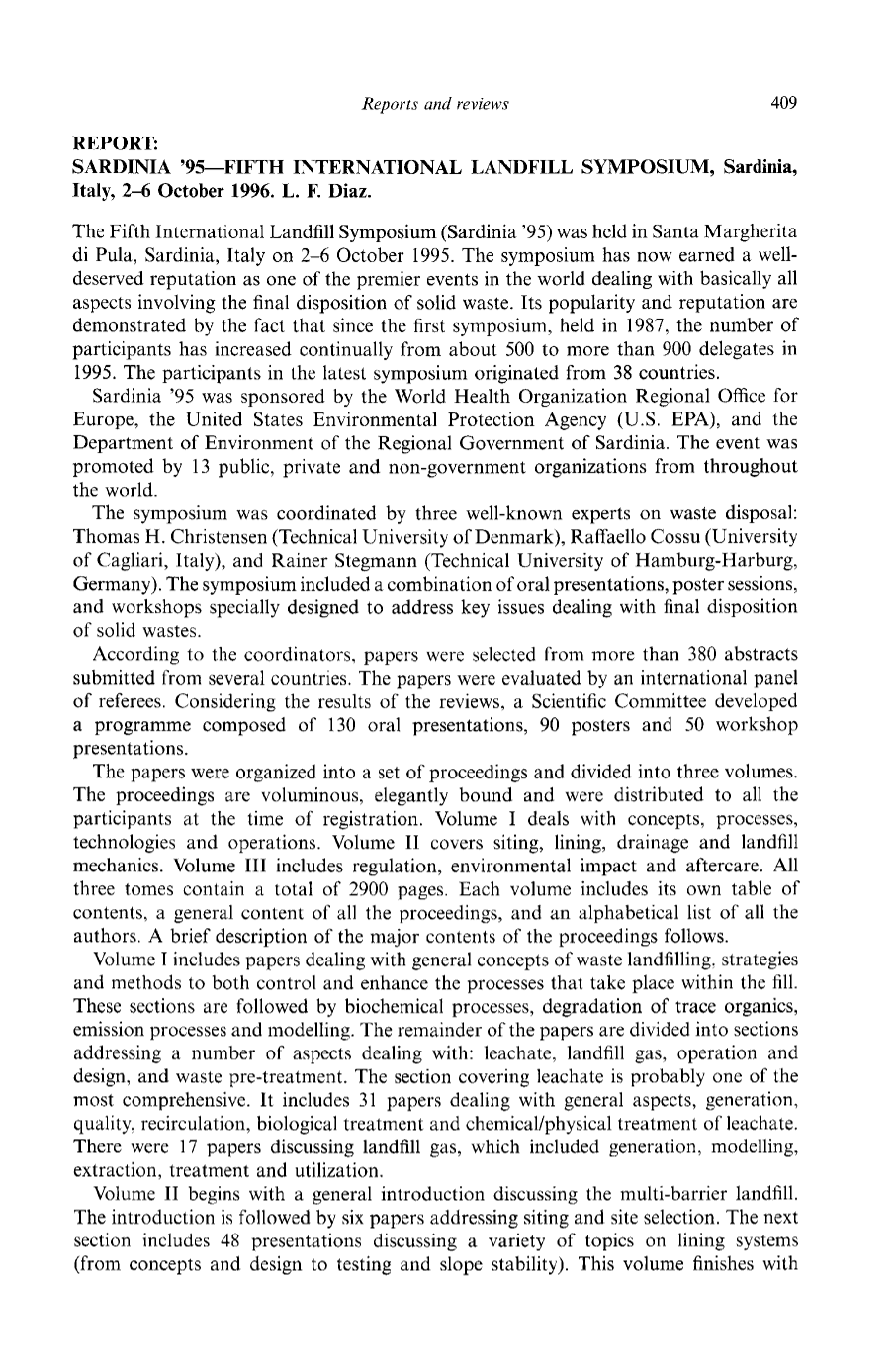 Reports and reviews 409

REPORT:
SARDINIA '95—FIFTH INTERNATIONAL LANDFILL SYMPOSIUM, Sardinia, Italy, 2–6 October 1996. L. F. Diaz.

The Fifth International Landfill Symposium (Sardinia '95) was held in Santa Margherita di Pula, Sardinia, Italy on 2–6 October 1995. The symposium has now earned a well-deserved reputation as one of the premier events in the world dealing with basically all aspects involving the final disposition of solid waste. Its popularity and reputation are demonstrated by the fact that since the first symposium, held in 1987, the number of participants has increased continually from about 500 to more than 900 delegates in 1995. The participants in the latest symposium originated from 38 countries.

Sardinia '95 was sponsored by the World Health Organization Regional Office for Europe, the United States Environmental Protection Agency (U.S. EPA), and the Department of Environment of the Regional Government of Sardinia. The event was promoted by 13 public, private and non-government organizations from throughout the world.

The symposium was coordinated by three well-known experts on waste disposal: Thomas H. Christensen (Technical University of Denmark), Raffaello Cossu (University of Cagliari, Italy), and Rainer Stegmann (Technical University of Hamburg-Harburg, Germany). The symposium included a combination of oral presentations, poster sessions, and workshops specially designed to address key issues dealing with final disposition of solid wastes.

According to the coordinators, papers were selected from more than 380 abstracts submitted from several countries. The papers were evaluated by an international panel of referees. Considering the results of the reviews, a Scientific Committee developed a programme composed of 130 oral presentations, 90 posters and 50 workshop presentations.

The papers were organized into a set of proceedings and divided into three volumes. The proceedings are voluminous, elegantly bound and were distributed to all the participants at the time of registration. Volume I deals with concepts, processes, technologies and operations. Volume II covers siting, lining, drainage and landfill mechanics. Volume III includes regulation, environmental impact and aftercare. All three tomes contain a total of 2900 pages. Each volume includes its own table of contents, a general content of all the proceedings, and an alphabetical list of all the authors. A brief description of the major contents of the proceedings follows.

Volume I includes papers dealing with general concepts of waste landfilling, strategies and methods to both control and enhance the processes that take place within the fill. These sections are followed by biochemical processes, degradation of trace organics, emission processes and modelling. The remainder of the papers are divided into sections addressing a number of aspects dealing with: leachate, landfill gas, operation and design, and waste pre-treatment. The section covering leachate is probably one of the most comprehensive. It includes 31 papers dealing with general aspects, generation, quality, recirculation, biological treatment and chemical/physical treatment of leachate. There were 17 papers discussing landfill gas, which included generation, modelling, extraction, treatment and utilization.

Volume II begins with a general introduction discussing the multi-barrier landfill. The introduction is followed by six papers addressing siting and site selection. The next section includes 48 presentations discussing a variety of topics on lining systems (from concepts and design to testing and slope stability). This volume finishes with